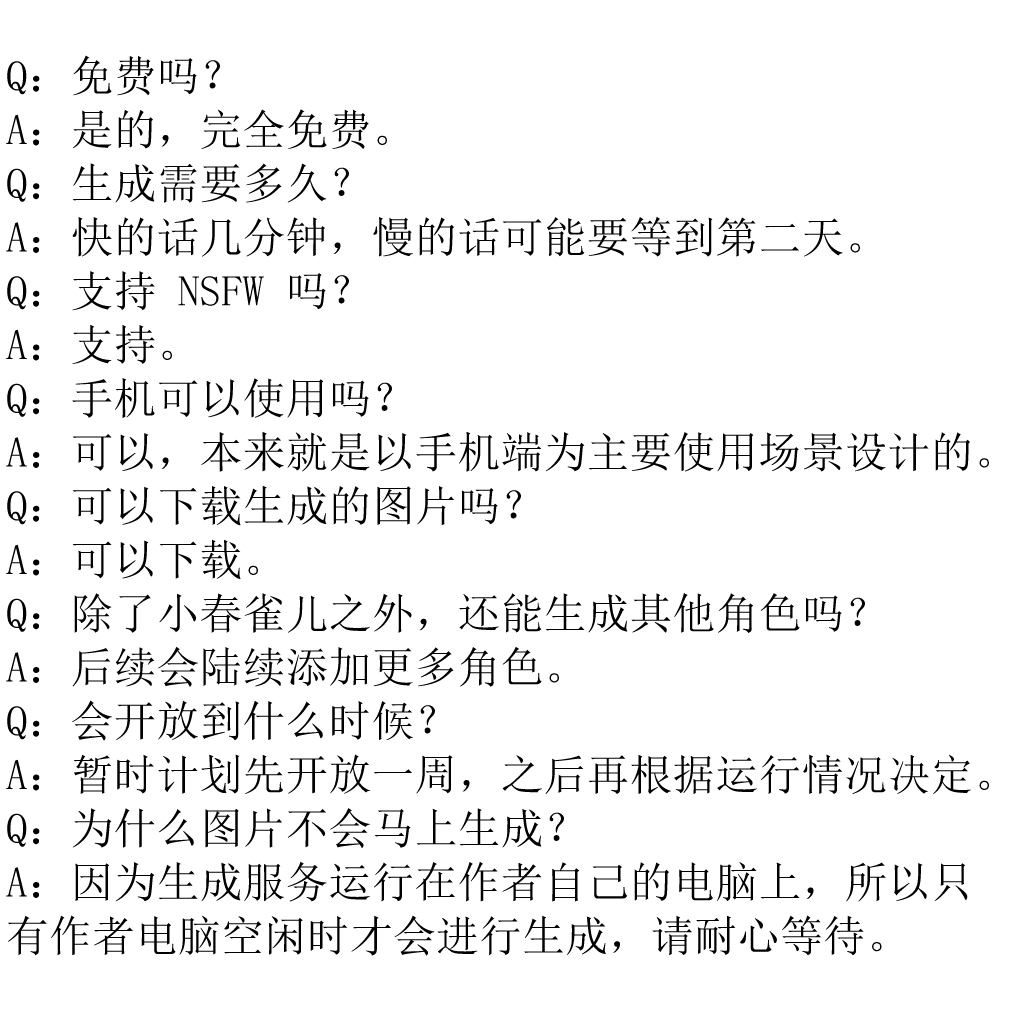 Q：免费吗？
A：是的，完全免费。
Q：生成需要多久？
A：快的话几分钟，慢的话可能要等到第二天。
Q：支持 NSFW 吗？
A：支持。
Q：手机可以使用吗？
A：可以，本来就是以手机端为主要使用场景设计的。
Q：可以下载生成的图片吗？
A：可以下载。
Q：除了小春雀儿之外，还能生成其他角色吗？
A：后续会陆续添加更多角色。
Q：会开放到什么时候？
A：暂时计划先开放一周，之后再根据运行情况决定。
Q：为什么图片不会马上生成？
A：因为生成服务运行在作者自己的电脑上，所以只有作者电脑空闲时才会进行生成，请耐心等待。